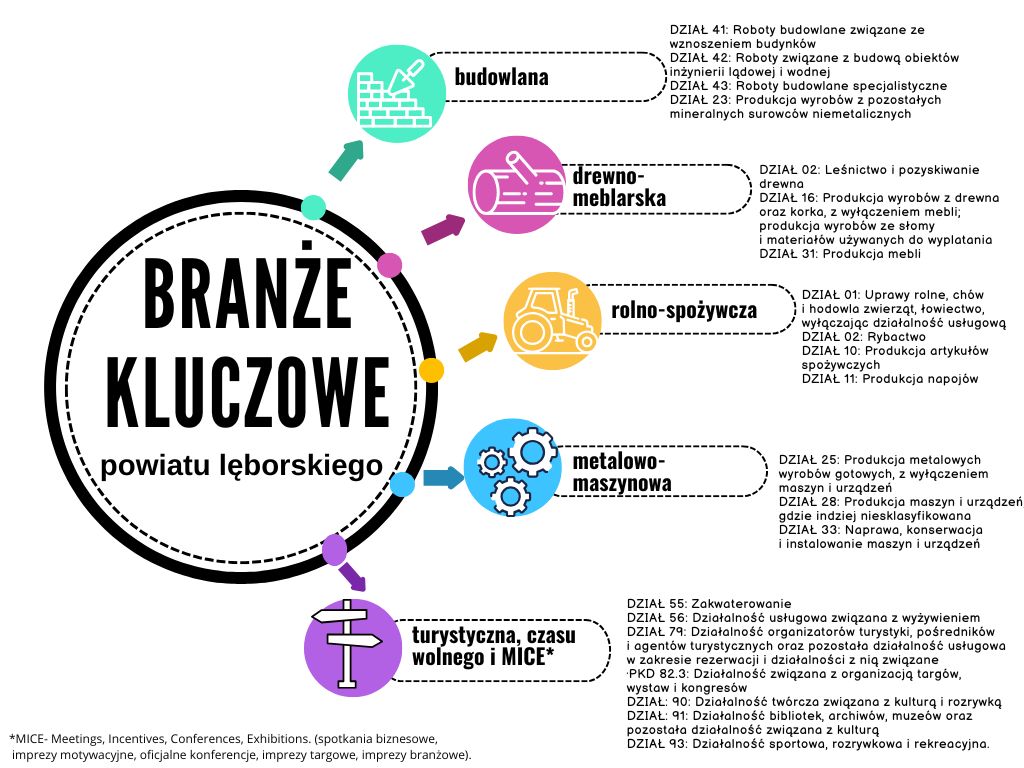 BRANŻE KLUCZOWE
powiatu lęborskiego

budowlana

DZIAŁ 41: Roboty budowlane związane ze wznoszeniem budynków
DZIAŁ 42: Roboty związane z budową obiektów inżynierii lądowej i wodnej
DZIAŁ 43: Roboty budowlane specjalistyczne
DZIAŁ 23: Produkcja wyrobów z pozostałych mineralnych surowców niemetalicznych

drewno-meblarska

DZIAŁ 02: Leśnictwo i pozyskiwanie drewna
DZIAŁ 16: Produkcja wyrobów z drewna oraz korka, z wyłączeniem mebli; produkcja wyrobów ze słomy i materiałów używanych do wyplatania
DZIAŁ 31: Produkcja mebli

rolno-spożywcza

DZIAŁ 01: Uprawy rolne, chów i hodowla zwierząt, łowiectwo, wyłączając działalność usługową
DZIAŁ 02: Rybactwo
DZIAŁ 10: Produkcja artykułów spożywczych
DZIAŁ 11: Produkcja napojów

metalowo-maszynowa

DZIAŁ 25: Produkcja metalowych wyrobów gotowych, z wyłączeniem maszyn i urządzeń
DZIAŁ 28: Produkcja maszyn i urządzeń gdzie indziej niesklasyfikowana
DZIAŁ 33: Naprawa, konserwacja i instalowanie maszyn i urządzeń

turystyczna, czasu wolnego i MICE*

DZIAŁ 55: Zakwaterowanie
DZIAŁ 56: Działalność usługowa związana z wyżywieniem
DZIAŁ 79: Działalność organizatorów turystyki, pośredników i agentów turystycznych oraz pozostała działalność usługowa w zakresie rezerwacji i działalności z nią związane
·PKD 82.3: Działalność związana z organizacją targów, wystaw i kongresów
DZIAŁ: 90: Działalność twórcza związana z kulturą i rozrywką
DZIAŁ: 91: Działalność bibliotek, archiwów, muzeów oraz pozostała działalność związana z kulturą
DZIAŁ 93: Działalność sportowa, rozrywkowa i rekreacyjna.

*MICE- Meetings, Incentives, Conferences, Exhibitions. (spotkania biznesowe, imprezy motywacyjne, oficjalne konferencje, imprezy targowe, imprezy branżowe).